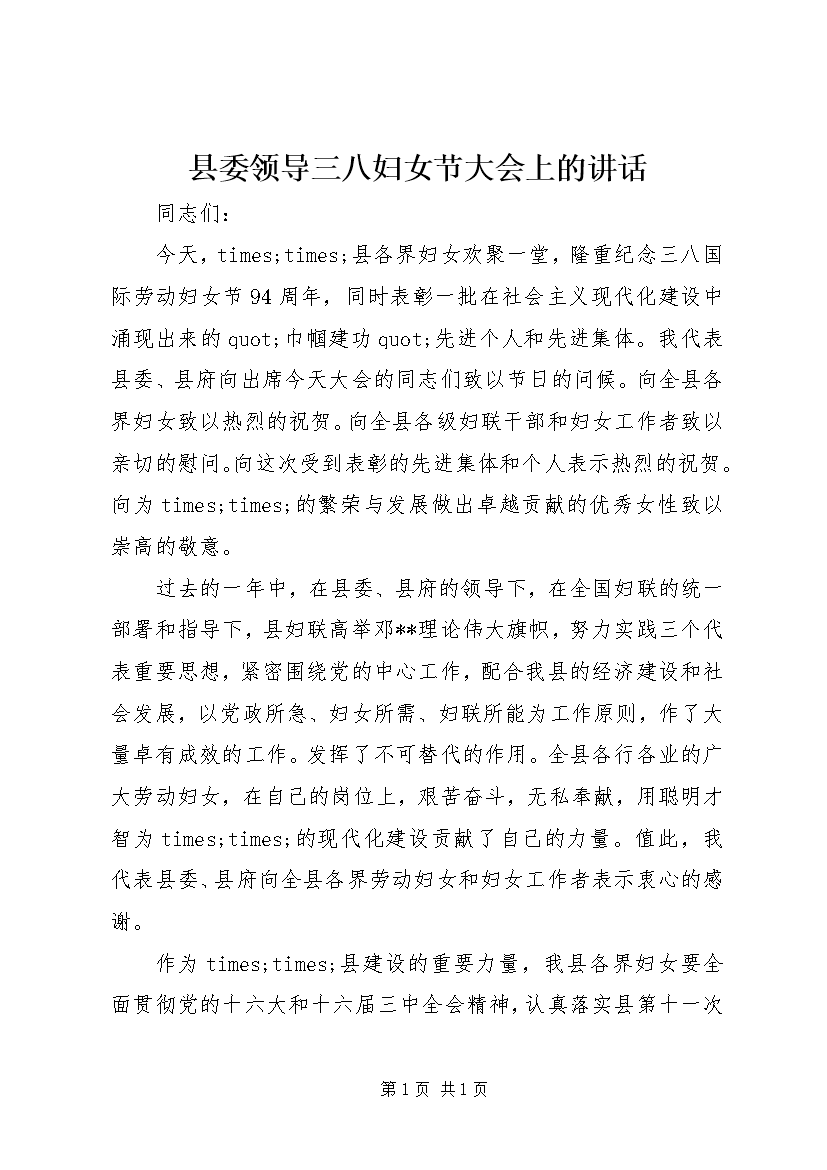 县委领导三八妇女节大会上的讲话

同志们：

今天，times;times;县各界妇女欢聚一堂，隆重纪念三八国际劳动妇女节94周年，同时表彰一批在社会主义现代化建设中涌现出来的quot;巾帼建功quot;先进个人和先进集体。我代表县委、县府向出席今天大会的同志们致以节日的问候。向全县各界妇女致以热烈的祝贺。向全县各级妇联干部和妇女工作者致以亲切的慰问。向这次受到表彰的先进集体和个人表示热烈的祝贺。向为times;times;的繁荣与发展做出卓越贡献的优秀女性致以崇高的敬意。

过去的一年中，在县委、县府的领导下，在全国妇联的统一部署和指导下，县妇联高举邓**理论伟大旗帜，努力实践三个代表重要思想，紧密围绕党的中心工作，配合我县的经济建设和社会发展，以党政所急、妇女所需、妇联所能为工作原则，作了大量卓有成效的工作。发挥了不可替代的作用。全县各行各业的广大劳动妇女，在自己的岗位上，艰苦奋斗，无私奉献，用聪明才智为times;times;的现代化建设贡献了自己的力量。值此，我代表县委、县府向全县各界劳动妇女和妇女工作者表示衷心的感谢。

作为times;times;县建设的重要力量，我县各界妇女要全面贯彻党的十六大和十六届三中全会精神，认真落实县第十一次

第1页 共1页